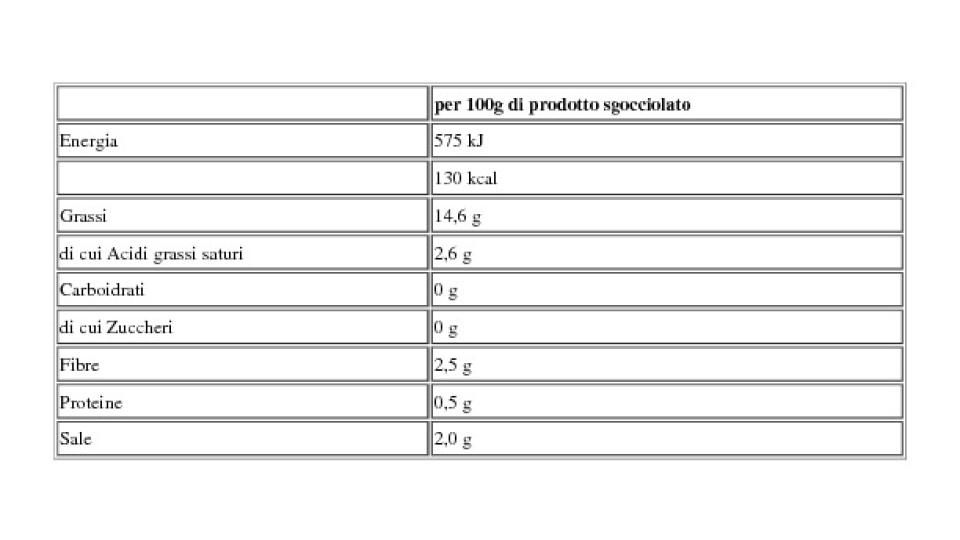 | | per 100g di prodotto sgocciolato |
|---|---|
| Energia | 575 kJ |
| | 130 kcal |
| Grassi | 14,6 g |
| di cui Acidi grassi saturi | 2,6 g |
| Carboidrati | 0 g |
| di cui Zuccheri | 0 g |
| Fibre | 2,5 g |
| Proteine | 0,5 g |
| Sale | 2,0 g |